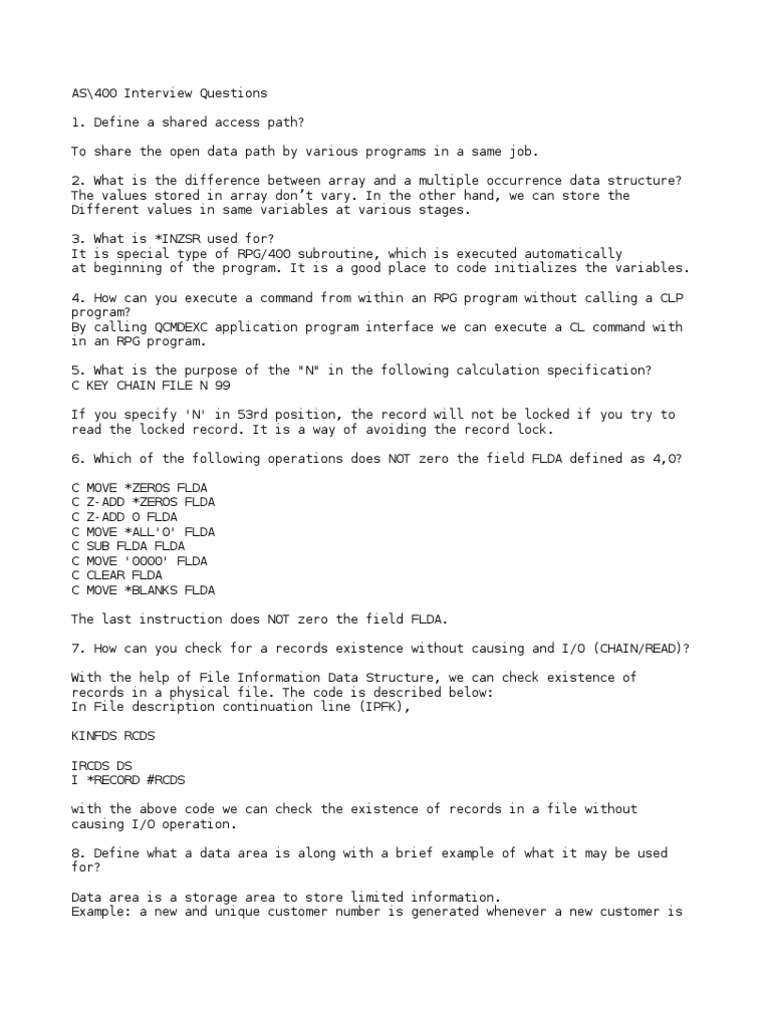 AS\400 Interview Questions

1. Define a shared access path?

To share the open data path by various programs in a same job.

2. What is the difference between array and a multiple occurrence data structure?
The values stored in array don't vary. In the other hand, we can store the Different values in same variables at various stages.

3. What is *INZSR used for?
It is special type of RPG/400 subroutine, which is executed automatically at beginning of the program. It is a good place to code initializes the variables.

4. How can you execute a command from within an RPG program without calling a CLP program?
By calling QCMDEXC application program interface we can execute a CL command with in an RPG program.

5. What is the purpose of the "N" in the following calculation specification?
C KEY CHAIN FILE N 99

If you specify 'N' in 53rd position, the record will not be locked if you try to read the locked record. It is a way of avoiding the record lock.

6. Which of the following operations does NOT zero the field FLDA defined as 4,0?

C MOVE *ZEROS FLDA
C Z-ADD *ZEROS FLDA
C Z-ADD 0 FLDA
C MOVE *ALL'0' FLDA
C SUB FLDA FLDA
C MOVE '0000' FLDA
C CLEAR FLDA
C MOVE *BLANKS FLDA

The last instruction does NOT zero the field FLDA.

7. How can you check for a records existence without causing and I/O (CHAIN/READ)?

With the help of File Information Data Structure, we can check existence of records in a physical file. The code is described below:
In File description continuation line (IPFK),

KINFDS RCDS

IRCDS DS
I *RECORD #RCDS

with the above code we can check the existence of records in a file without causing I/O operation.

8. Define what a data area is along with a brief example of what it may be used for?

Data area is a storage area to store limited information.
Example: a new and unique customer number is generated whenever a new customer is